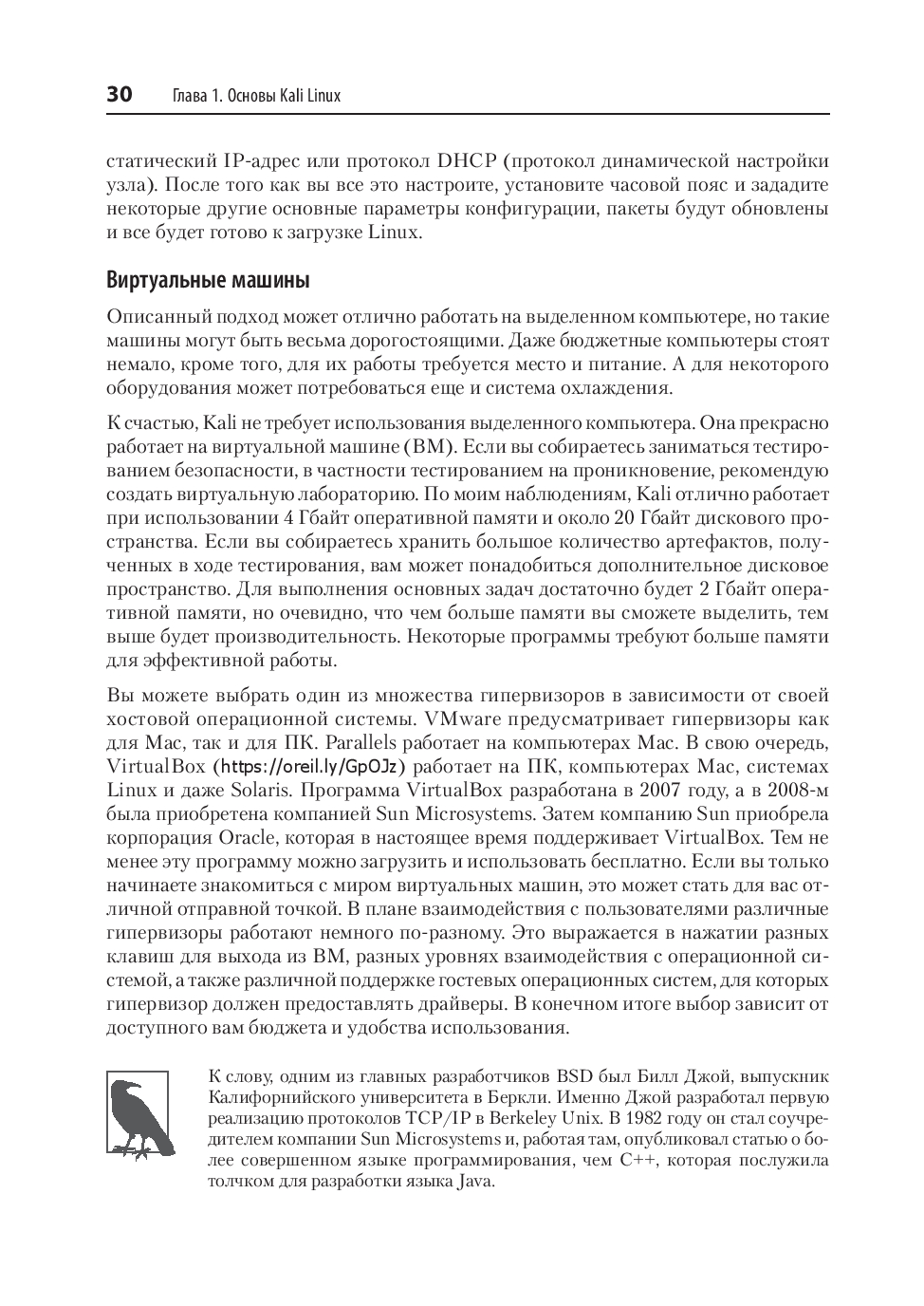 30 Глава 1. Основы Kali Linux

статический IP-адрес или протокол DHCP (протокол динамической настройки узла). После того как вы все это настроите, установите часовой пояс и зададите некоторые другие основные параметры конфигурации, пакеты будут обновлены и все будет готово к загрузке Linux.

Виртуальные машины

Описанный подход может отлично работать на выделенном компьютере, но такие машины могут быть весьма дорогостоящими. Даже бюджетные компьютеры стоят немало, кроме того, для их работы требуется место и питание. А для некоторого оборудования может потребоваться еще и система охлаждения.

К счастью, Kali не требует использования выделенного компьютера. Она прекрасно работает на виртуальной машине (ВМ). Если вы собираетесь заниматься тестированием безопасности, в частности тестированием на проникновение, рекомендую создать виртуальную лабораторию. По моим наблюдениям, Kali отлично работает при использовании 4 Гбайт оперативной памяти и около 20 Гбайт дискового пространства. Если вы собираетесь хранить большое количество артефактов, полученных в ходе тестирования, вам может понадобиться дополнительное дисковое пространство. Для выполнения основных задач достаточно будет 2 Гбайт оперативной памяти, но очевидно, что чем больше памяти вы сможете выделить, тем выше будет производительность. Некоторые программы требуют больше памяти для эффективной работы.

Вы можете выбрать один из множества гипервизоров в зависимости от своей хостовой операционной системы. VMware предусматривает гипервизоры как для Mac, так и для ПК. Parallels работает на компьютерах Mac. В свою очередь, VirtualBox (https://oreil.ly/GpOJz) работает на ПК, компьютерах Mac, системах Linux и даже Solaris. Программа VirtualBox разработана в 2007 году, а в 2008-м была приобретена компанией Sun Microsystems. Затем компанию Sun приобрела корпорация Oracle, которая в настоящее время поддерживает VirtualBox. Тем не менее эту программу можно загрузить и использовать бесплатно. Если вы только начинаете знакомиться с миром виртуальных машин, это может стать для вас отличной отправной точкой. В плане взаимодействия с пользователями различные гипервизоры работают немного по-разному. Это выражается в нажатии разных клавиш для выхода из ВМ, разных уровнях взаимодействия с операционной системой, а также различной поддержке гостевых операционных систем, для которых гипервизор должен предоставлять драйверы. В конечном итоге выбор зависит от доступного вам бюджета и удобства использования.

К слову, одним из главных разработчиков BSD был Билл Джой, выпускник Калифорнийского университета в Беркли. Именно Джой разработал первую реализацию протоколов TCP/IP в Berkeley Unix. В 1982 году он стал соучредителем компании Sun Microsystems и, работая там, опубликовал статью о более совершенном языке программирования, чем C++, которая послужила толчком для разработки языка Java.